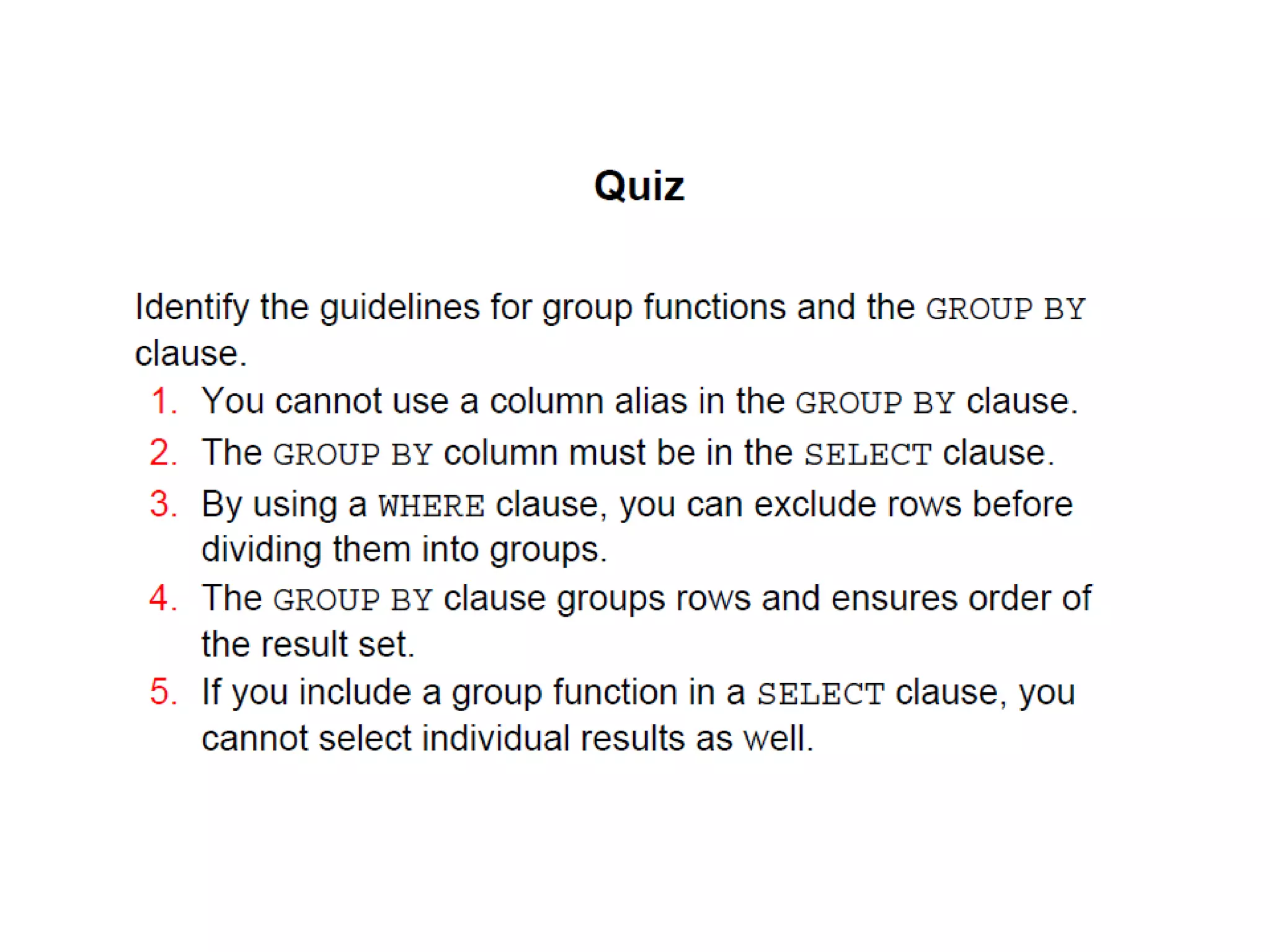 Quiz

Identify the guidelines for group functions and the GROUP BY clause.

1. You cannot use a column alias in the GROUP BY clause.
2. The GROUP BY column must be in the SELECT clause.
3. By using a WHERE clause, you can exclude rows before dividing them into groups.
4. The GROUP BY clause groups rows and ensures order of the result set.
5. If you include a group function in a SELECT clause, you cannot select individual results as well.